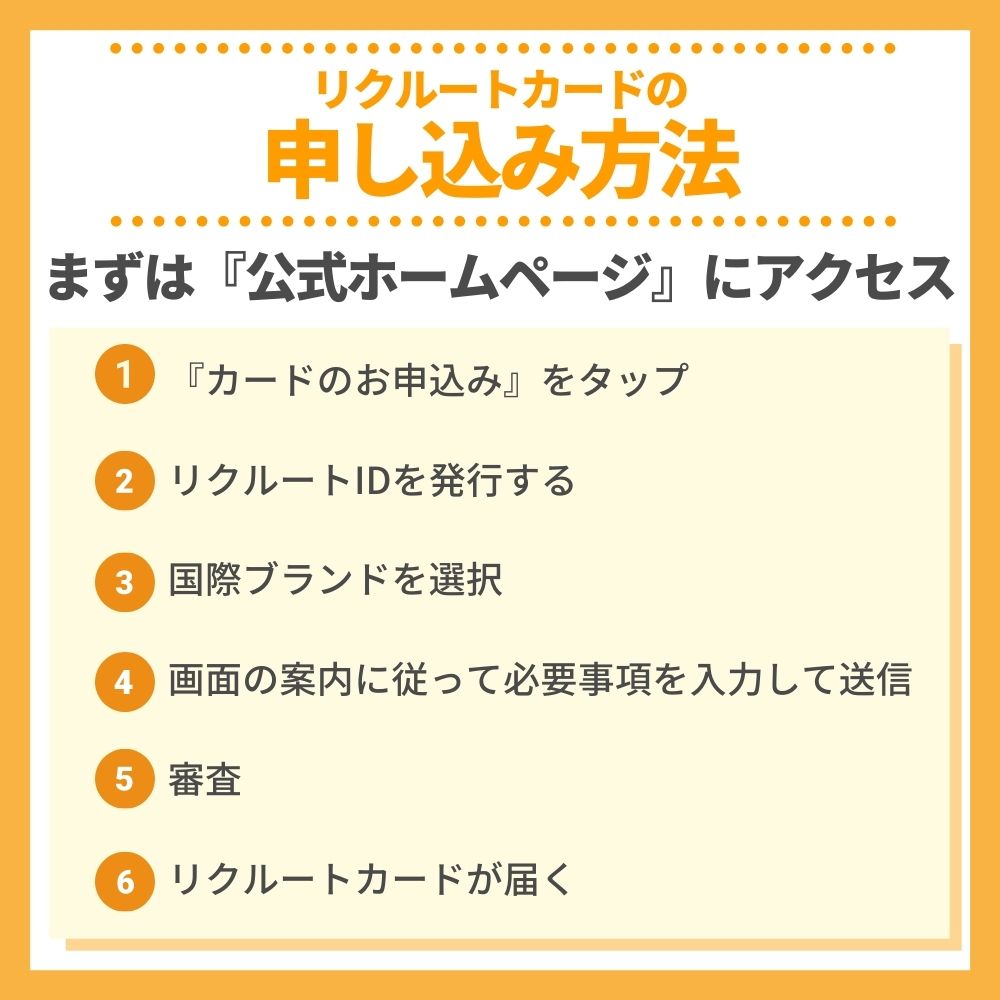 リクルートカードの
申し込み方法

まずは『公式ホームページ』にアクセス

1 『カードのお申込み』をタップ

2 リクルートIDを発行する

3 国際ブランドを選択

4 画面の案内に従って必要事項を入力して送信

5 審査

6 リクルートカードが届く